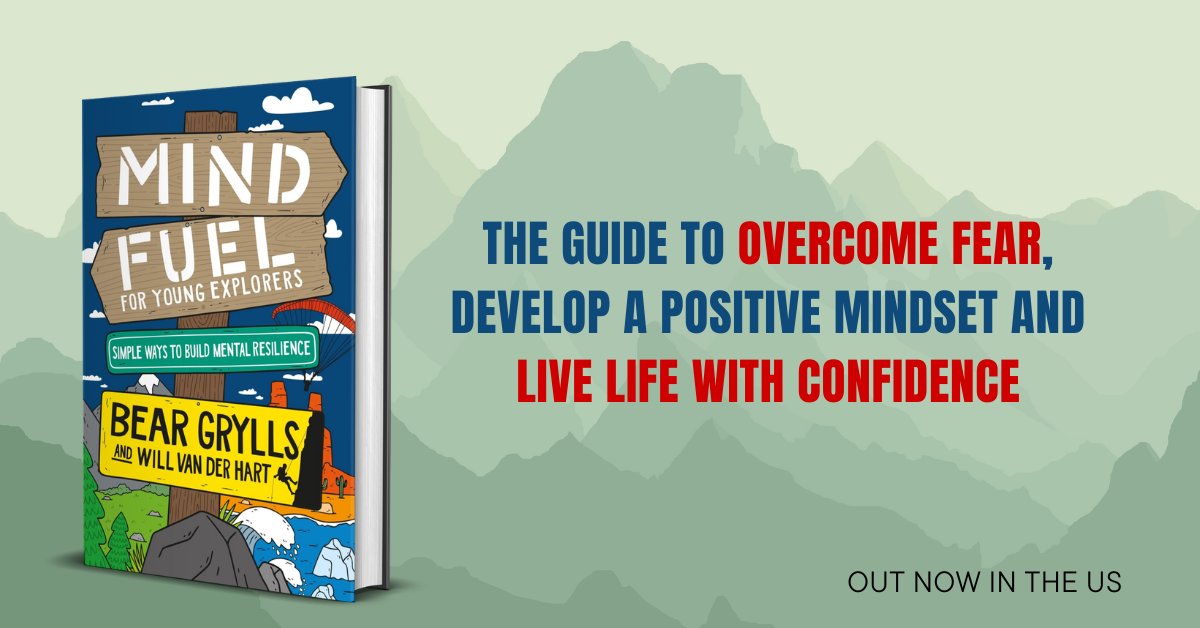 MIND FUEL
FOR YOUNG EXPLORERS

SIMPLE WAYS TO BUILD MENTAL RESILIENCE

BEAR GRYLLS
AND WILL VAN DER HART

THE GUIDE TO OVERCOME FEAR, DEVELOP A POSITIVE MINDSET AND LIVE LIFE WITH CONFIDENCE

OUT NOW IN THE US